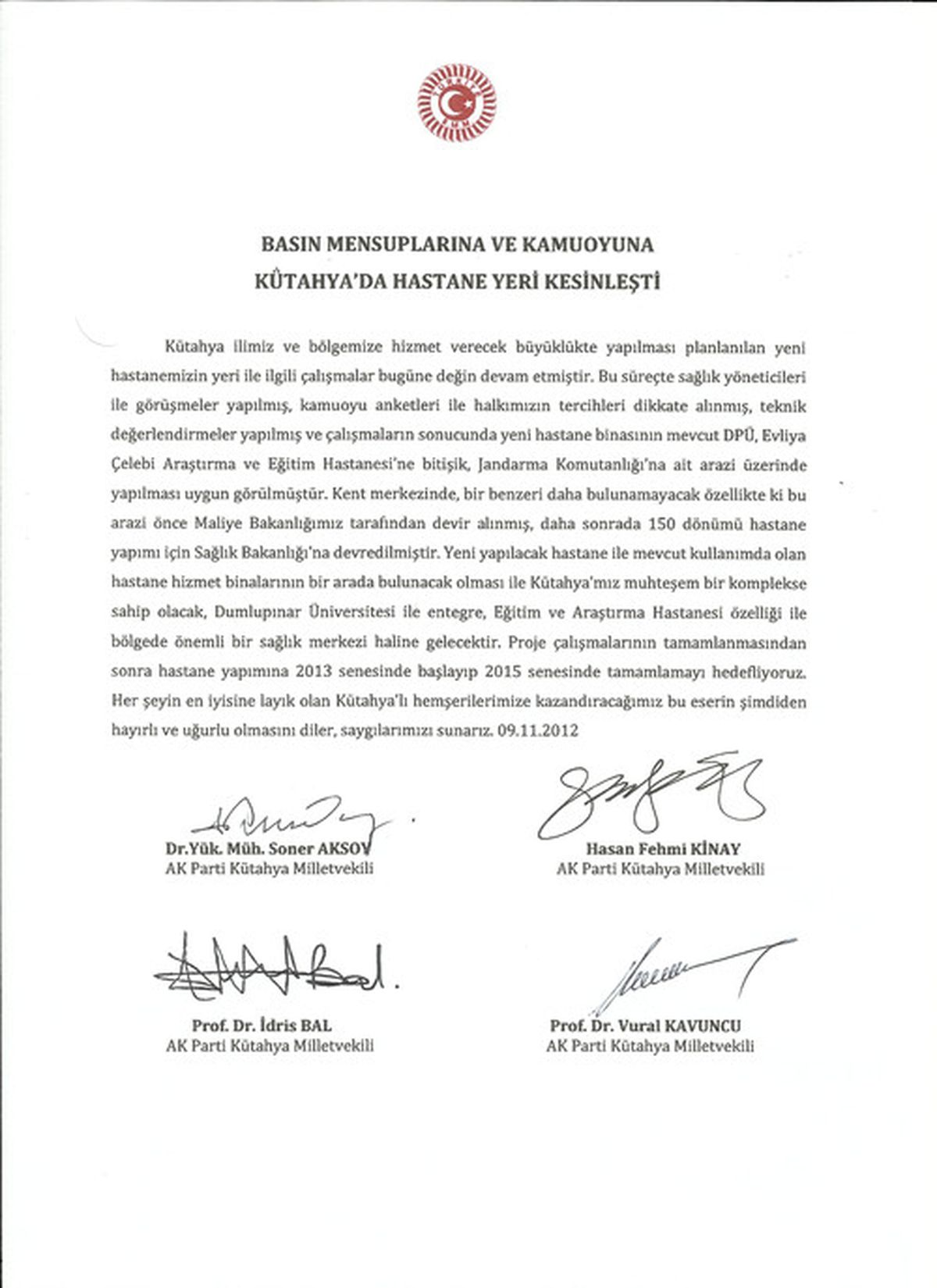 BASIN MENSUPLARINA VE KAMUOYUNA
KÜTAHYA'DA HASTANE YERİ KESİNLEŞTİ

Kütahya ilimiz ve bölgemize hizmet verecek büyüklükte yapılması planlanılan yeni hastanemizin yeri ile ilgili çalışmalar bugüne değin devam etmiştir. Bu süreçte sağlık yöneticileri ile görüşmeler yapılmış, kamuoyu anketleri ile halkımızın tercihleri dikkate alınmış, teknik değerlendirmeler yapılmış ve çalışmaların sonucunda yeni hastane binasının mevcut DPÜ, Evliya Çelebi Araştırma ve Eğitim Hastanesi'ne bitişik, Jandarma Komutanlığı'na ait arazi üzerinde yapılması uygun görülmüştür. Kent merkezinde, bir benzeri daha bulunamayacak özellikte ki bu arazi önce Maliye Bakanlığımız tarafından devir alınmış, daha sonrada 150 dönümü hastane yapımı için Sağlık Bakanlığı'na devredilmiştir. Yeni yapılacak hastane ile mevcut kullanımda olan hastane hizmet binalarının bir arada bulunacak olması ile Kütahya'mız muhteşem bir komplekse sahip olacak, Dumlupınar Üniversitesi ile entegre, Eğitim ve Araştırma Hastanesi özelliği ile bölgede önemli bir sağlık merkezi haline gelecektir. Proje çalışmalarının tamamlanmasından sonra hastane yapımına 2013 senesinde başlayıp 2015 senesinde tamamlamayı hedefliyoruz. Her şeyin en iyisine layık olan Kütahya'lı hemşerilerimize kazandıracağımız bu eserin şimdiden hayırlı ve uğurlu olmasını diler, saygılarımızı sunarız. 09.11.2012

Dr.Yük. Müh. Soner AKSOY
AK Parti Kütahya Milletvekili

Hasan Fehmi KİNAY
AK Parti Kütahya Milletvekili

Prof. Dr. İdris BAL
AK Parti Kütahya Milletvekili

Prof. Dr. Vural KAVUNCU
AK Parti Kütahya Milletvekili